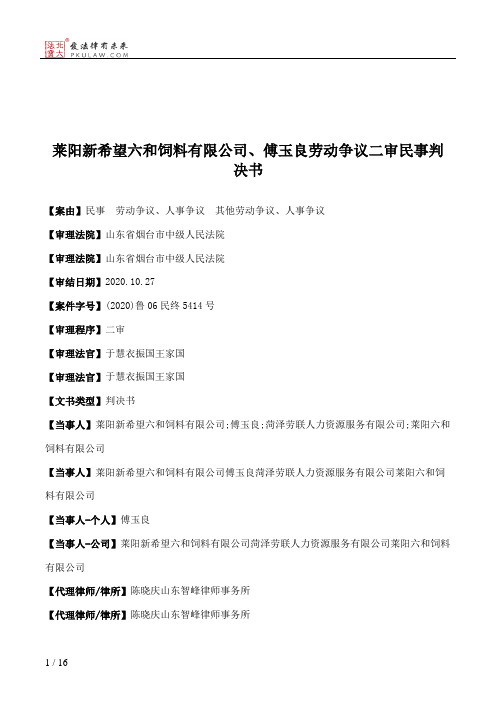 北大法宝
发法律有未来
PKULAW.COM

莱阳新希望六和饲料有限公司、傅玉良劳动争议二审民事判决书

【案由】民事　劳动争议、人事争议　其他劳动争议、人事争议

【审理法院】山东省烟台市中级人民法院

【审理法院】山东省烟台市中级人民法院

【审结日期】2020.10.27

【案件字号】(2020)鲁06民终5414号

【审理程序】二审

【审理法官】于慧衣振国王家国

【审理法官】于慧衣振国王家国

【文书类型】判决书

【当事人】莱阳新希望六和饲料有限公司;傅玉良;菏泽劳联人力资源服务有限公司;莱阳六和饲料有限公司

【当事人】莱阳新希望六和饲料有限公司傅玉良菏泽劳联人力资源服务有限公司莱阳六和饲料有限公司

【当事人-个人】傅玉良

【当事人-公司】莱阳新希望六和饲料有限公司菏泽劳联人力资源服务有限公司莱阳六和饲料有限公司

【代理律师/律所】陈晓庆山东智峰律师事务所

【代理律师/律所】陈晓庆山东智峰律师事务所

1 / 16